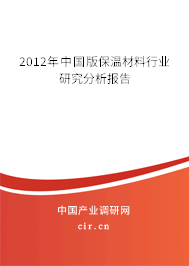 2012年中国版保温材料行业研究分析报告

中国产业调研网

cir.cn